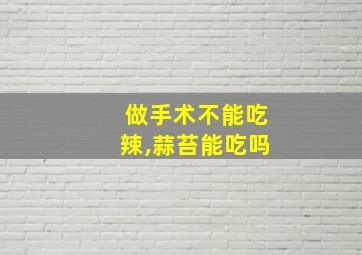 做手术不能吃辣,蒜苔能吃吗